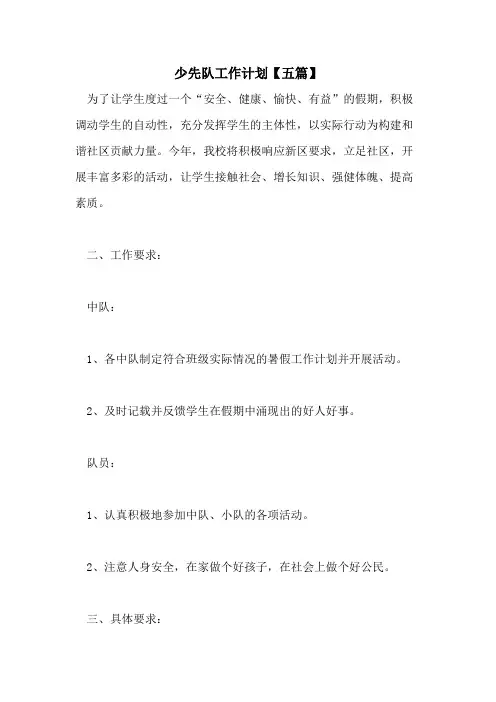 少先队工作计划【五篇】

为了让学生度过一个“安全、健康、愉快、有益”的假期，积极调动学生的自动性，充分发挥学生的主体性，以实际行动为构建和谐社区贡献力量。今年，我校将积极响应新区要求，立足社区，开展丰富多彩的活动，让学生接触社会、增长知识、强健体魄、提高素质。

二、工作要求：

中队：

1、各中队制定符合班级实际情况的暑假工作计划并开展活动。

2、及时记载并反馈学生在假期中涌现出的好人好事。

队员：

1、认真积极地参加中队、小队的各项活动。

2、注意人身安全，在家做个好孩子，在社会上做个好公民。

三、具体要求：